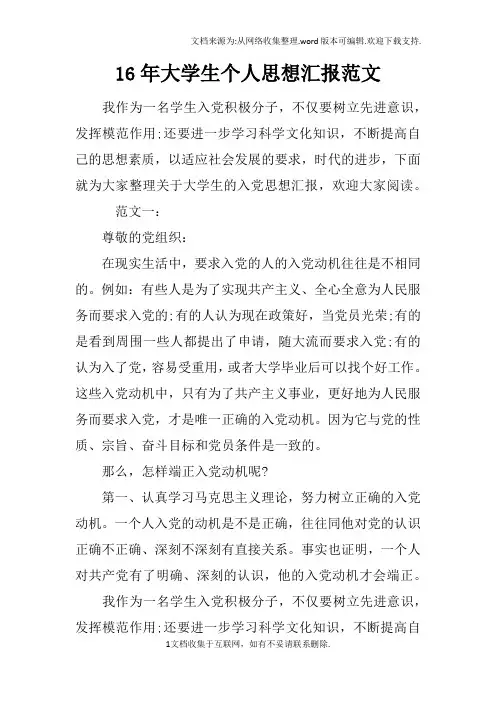 文档来源为:从网络收集整理.word版本可编辑.欢迎下载支持.

16年大学生个人思想汇报范文

我作为一名学生入党积极分子，不仅要树立先进意识，发挥模范作用;还要进一步学习科学文化知识，不断提高自己的思想素质，以适应社会发展的要求，时代的进步，下面就为大家整理关于大学生的入党思想汇报，欢迎大家阅读。

范文一：

尊敬的党组织：

在现实生活中，要求入党的人的入党动机往往是不相同的。例如：有些人是为了实现共产主义、全心全意为人民服务而要求入党的;有的人认为现在政策好，当党员光荣;有的是看到周围一些人都提出了申请，随大流而要求入党;有的认为入了党，容易受重用，或者大学毕业后可以找个好工作。这些入党动机中，只有为了共产主义事业，更好地为人民服务而要求入党，才是唯一正确的入党动机。因为它与党的性质、宗旨、奋斗目标和党员条件是一致的。

那么，怎样端正入党动机呢?

第一、认真学习马克思主义理论，努力树立正确的入党动机。一个人入党的动机是不是正确，往往同他对党的认识正确不正确、深刻不深刻有直接关系。事实也证明，一个人对共产党有了明确、深刻的认识，他的入党动机才会端正。

我作为一名学生入党积极分子，不仅要树立先进意识，发挥模范作用;还要进一步学习科学文化知识，不断提高自

1文档收集于互联网，如有不妥请联系删除.